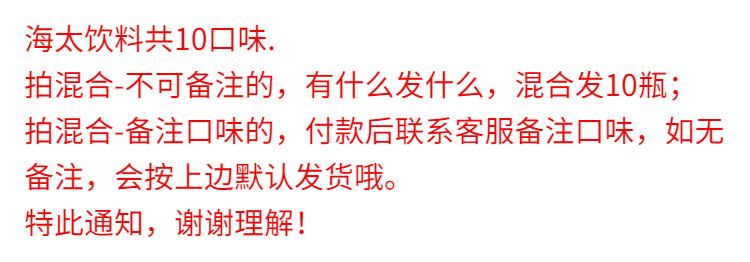 海太饮料共10口味.
拍混合-不可备注的，有什么发什么，混合发10瓶；
拍混合-备注口味的，付款后联系客服备注口味，如无备注，会按上边默认发货哦。
特此通知，谢谢理解！